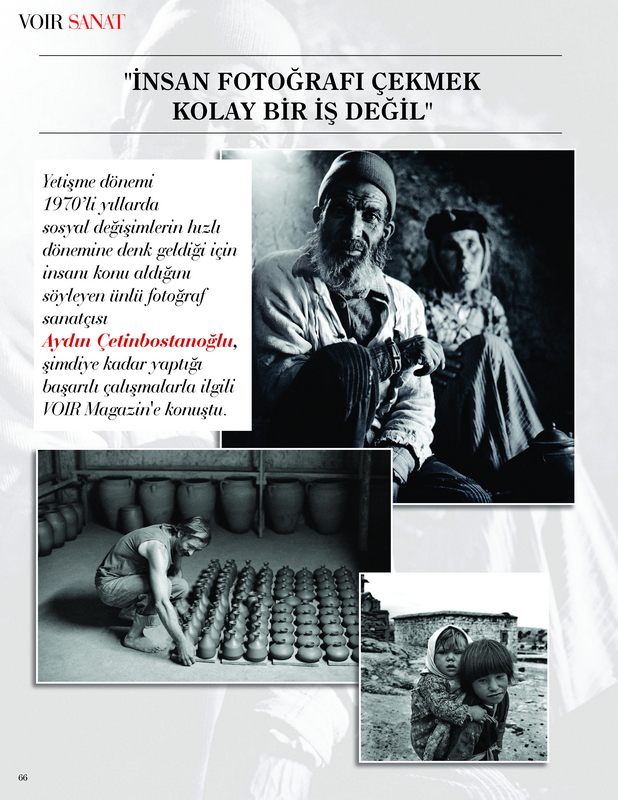 VOIR SANAT

"İNSAN FOTOĞRAFI ÇEKMEK KOLAY BİR İŞ DEĞİL"

Yetişme dönemi 1970'li yıllarda sosyal değişimlerin hızlı dönemine denk geldiği için insanı konu aldığını söyleyen ünlü fotoğraf sanatçısı Aydın Çetinbostanoğlu, şimdiye kadar yaptığı başarılı çalışmalarla ilgili VOIR Magazin'e konuştu.

66